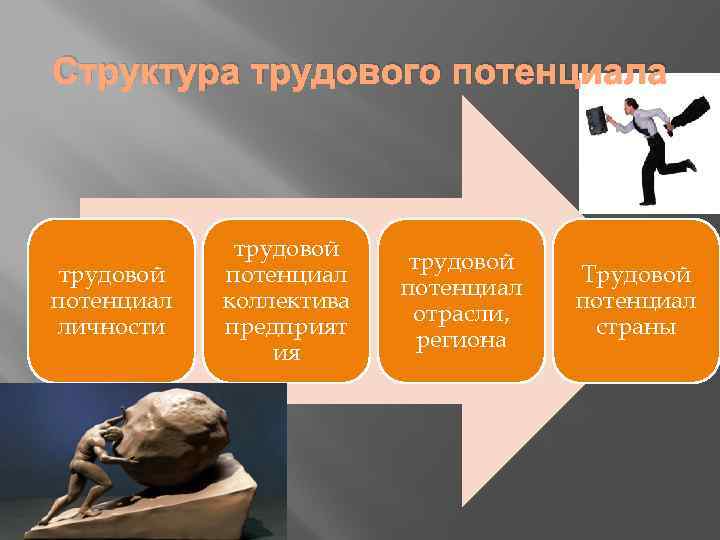 Структура трудового потенциала

трудовой потенциал личности

трудовой потенциал коллектива предприятия

трудовой потенциал отрасли, региона

Трудовой потенциал страны